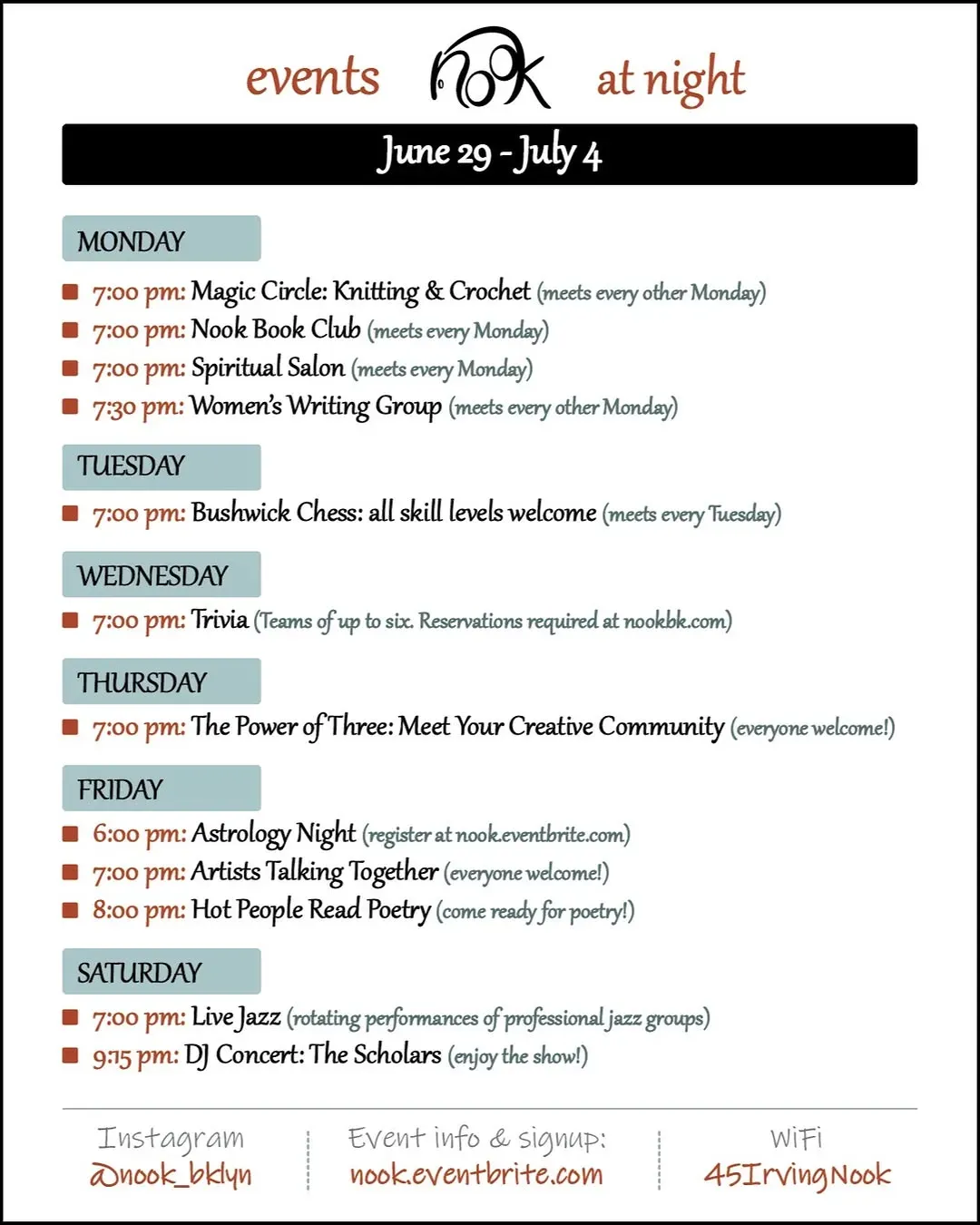 events nook at night

June 29 - July 4

MONDAY

7:00 pm: Magic Circle: Knitting & Crochet (meets every other Monday)
7:00 pm: Nook Book Club (meets every Monday)
7:00 pm: Spiritual Salon (meets every Monday)
7:30 pm: Women's Writing Group (meets every other Monday)

TUESDAY

7:00 pm: Bushwick Chess: all skill levels welcome (meets every Tuesday)

WEDNESDAY

7:00 pm: Trivia (Teams of up to six. Reservations required at nookbk.com)

THURSDAY

7:00 pm: The Power of Three: Meet Your Creative Community (everyone welcome!)

FRIDAY

6:00 pm: Astrology Night (register at nook.eventbrite.com)
7:00 pm: Artists Talking Together (everyone welcome!)
8:00 pm: Hot People Read Poetry (come ready for poetry!)

SATURDAY

7:00 pm: Live Jazz (rotating performances of professional jazz groups)
9:15 pm: DJ Concert: The Scholars (enjoy the show!)

Instagram
@nook_bklyn

Event info & signup:
nook.eventbrite.com

WiFi
45IrvingNook